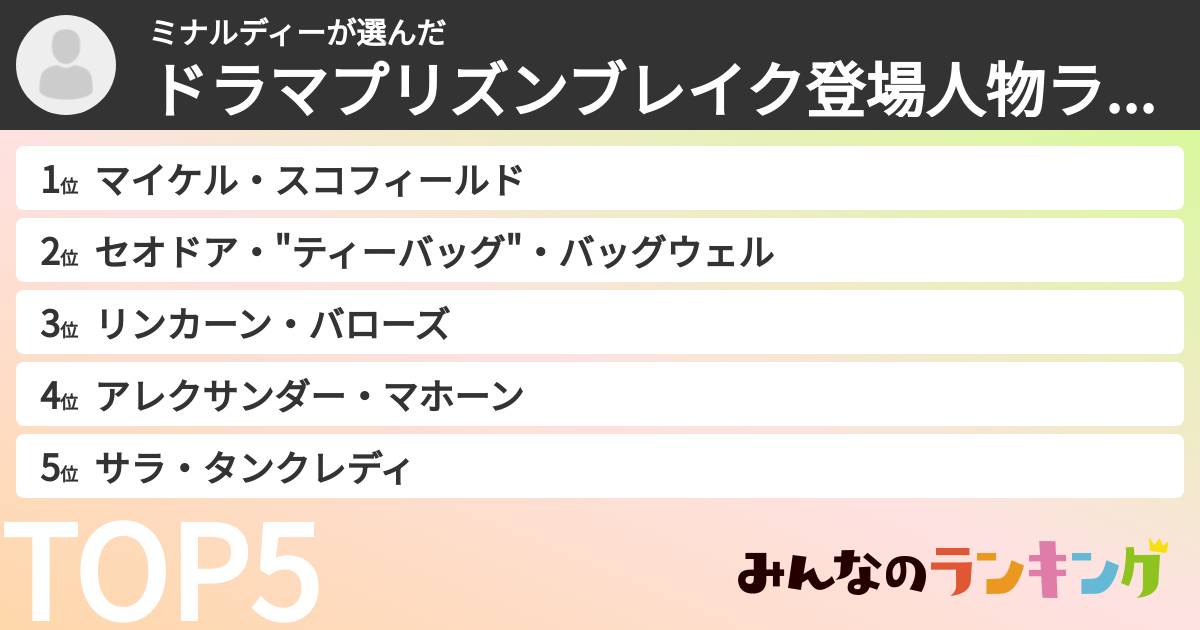 ミナルディーが選んだ
ドラマプリズンブレイク登場人物ラ...

1位 マイケル・スコフィールド
2位 セオドア・"ティーバッグ"・バッグウェル
3位 リンカーン・バローズ
4位 アレクサンダー・マホーン
5位 サラ・タンクレディ

TOP5

みんなのランキング